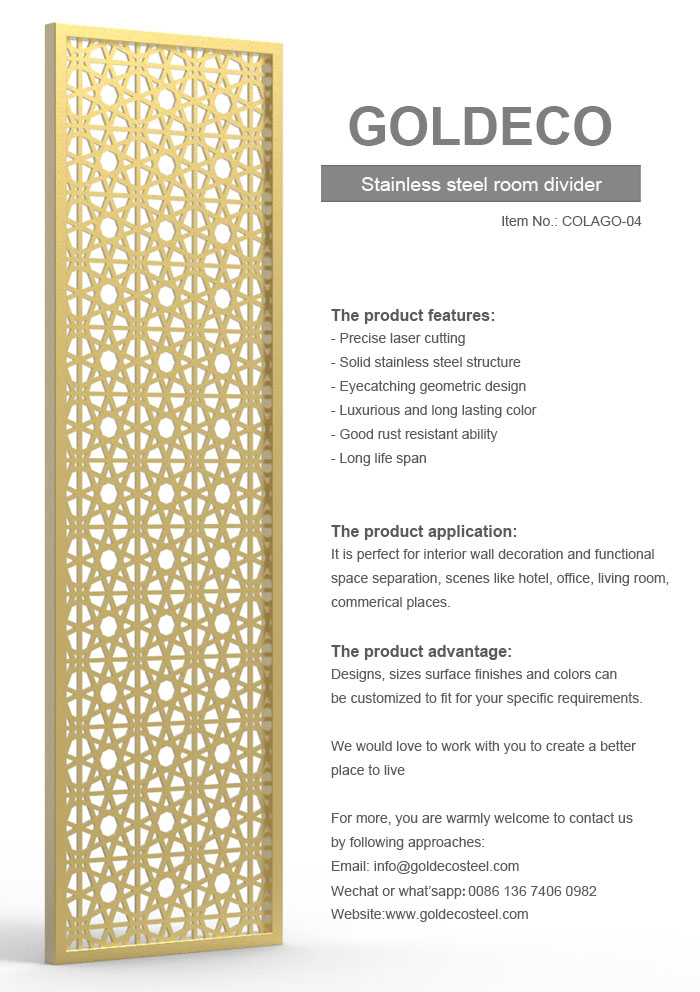 GOLDECO

Stainless steel room divider

Item No.: COLAGO-04

The product features:
- Precise laser cutting
- Solid stainless steel structure
- Eyecatching geometric design
- Luxurious and long lasting color
- Good rust resistant ability
- Long life span

The product application:
It is perfect for interior wall decoration and functional space separation, scenes like hotel, office, living room, commerical places.

The product advantage:
Designs, sizes surface finishes and colors can be customized to fit for your specific requirements.

We would love to work with you to create a better place to live

For more, you are warmly welcome to contact us by following approaches:
Email: info@goldecosteel.com
Wechat or what'sapp: 0086 136 7406 0982
Website:www.goldecosteel.com